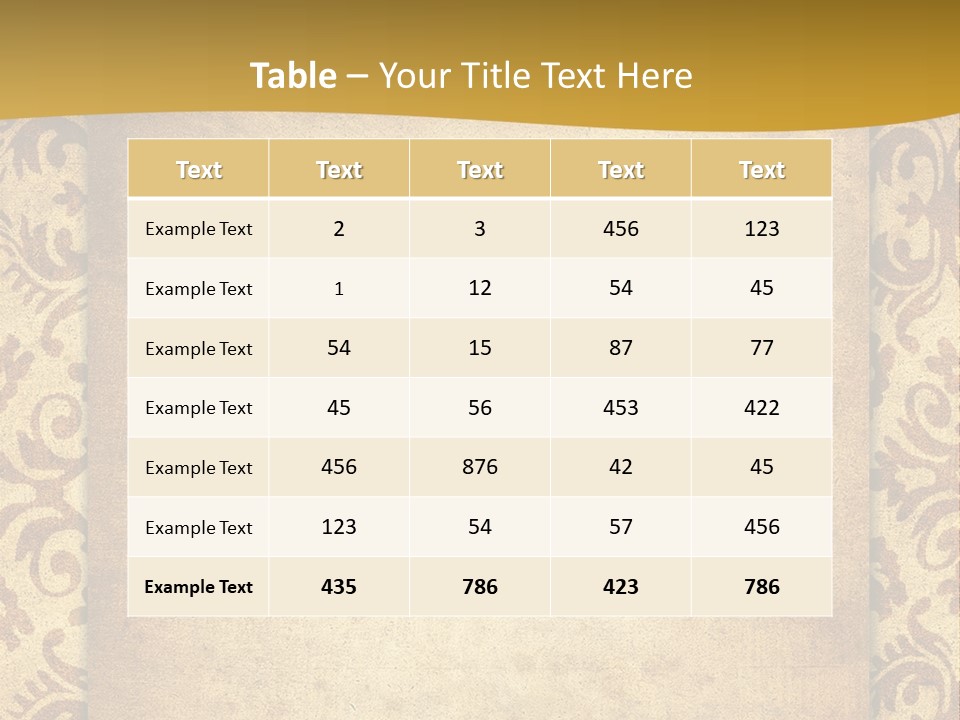 Table – Your Title Text Here

| Text | Text | Text | Text | Text |
|---|---|---|---|---|
| Example Text | 2 | 3 | 456 | 123 |
| Example Text | 1 | 12 | 54 | 45 |
| Example Text | 54 | 15 | 87 | 77 |
| Example Text | 45 | 56 | 453 | 422 |
| Example Text | 456 | 876 | 42 | 45 |
| Example Text | 123 | 54 | 57 | 456 |
| Example Text | 435 | 786 | 423 | 786 |